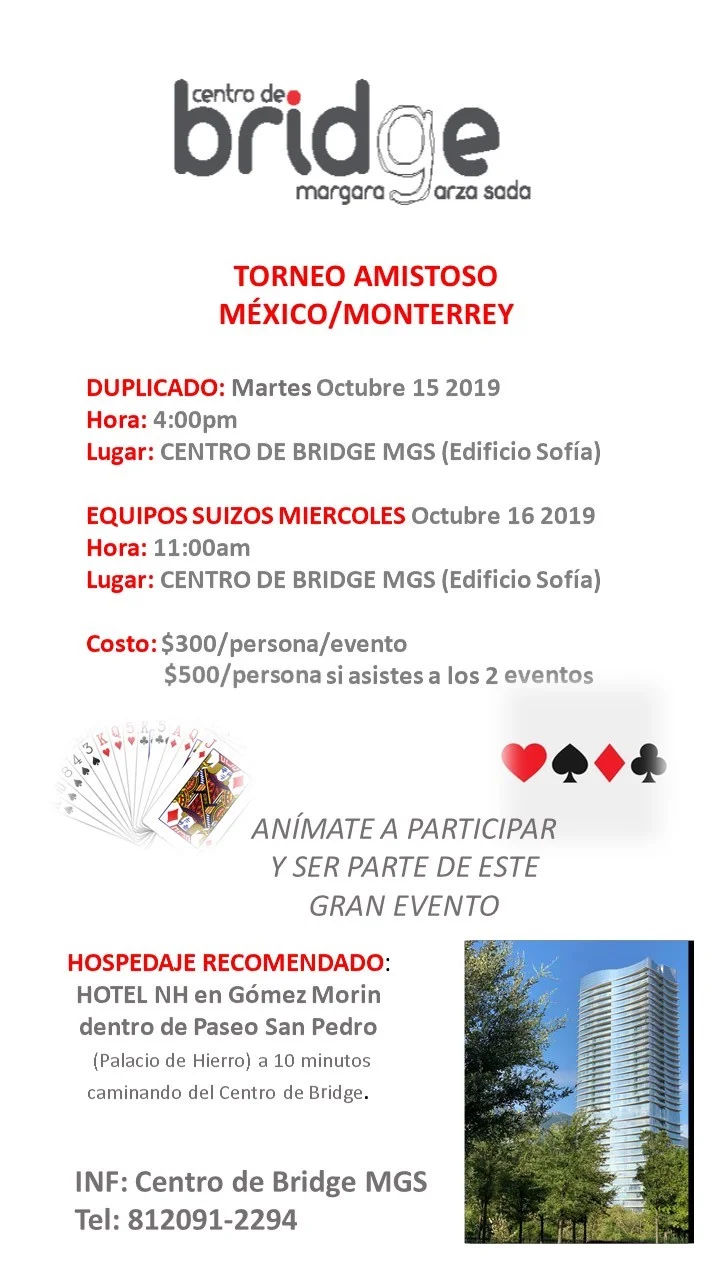 centro de
bridge
margara garza sada

TORNEO AMISTOSO
MÉXICO/MONTERREY

DUPLICADO: Martes Octubre 15 2019
Hora: 4:00pm
Lugar: CENTRO DE BRIDGE MGS (Edificio Sofía)

EQUIPOS SUIZOS MIERCOLES Octubre 16 2019
Hora: 11:00am
Lugar: CENTRO DE BRIDGE MGS (Edificio Sofía)

Costo: $300/persona/evento
$500/persona si asistes a los 2 eventos

ANÍMATE A PARTICIPAR
Y SER PARTE DE ESTE
GRAN EVENTO

HOSPEDAJE RECOMENDADO:
HOTEL NH en Gómez Morin
dentro de Paseo San Pedro
(Palacio de Hierro) a 10 minutos
caminando del Centro de Bridge.

INF: Centro de Bridge MGS
Tel: 812091-2294